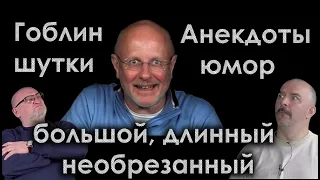 Гоблин шутки

Анекдоты юмор

большой, длинный необрезанный